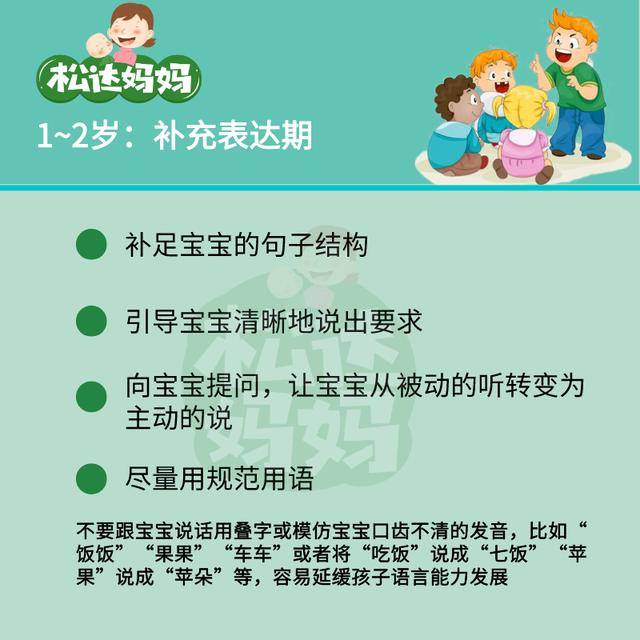 松达妈妈

1~2岁：补充表达期

补足宝宝的句子结构

引导宝宝清晰地说出要求

向宝宝提问，让宝宝从被动的听转变为主动的说

尽量用规范用语

不要跟宝宝说话用叠字或模仿宝宝口齿不清的发音，比如“饭饭”“果果”“车车”或者将“吃饭”说成“七饭”“苹果”说成“苹朵”等，容易延缓孩子语言能力发展

松达妈妈